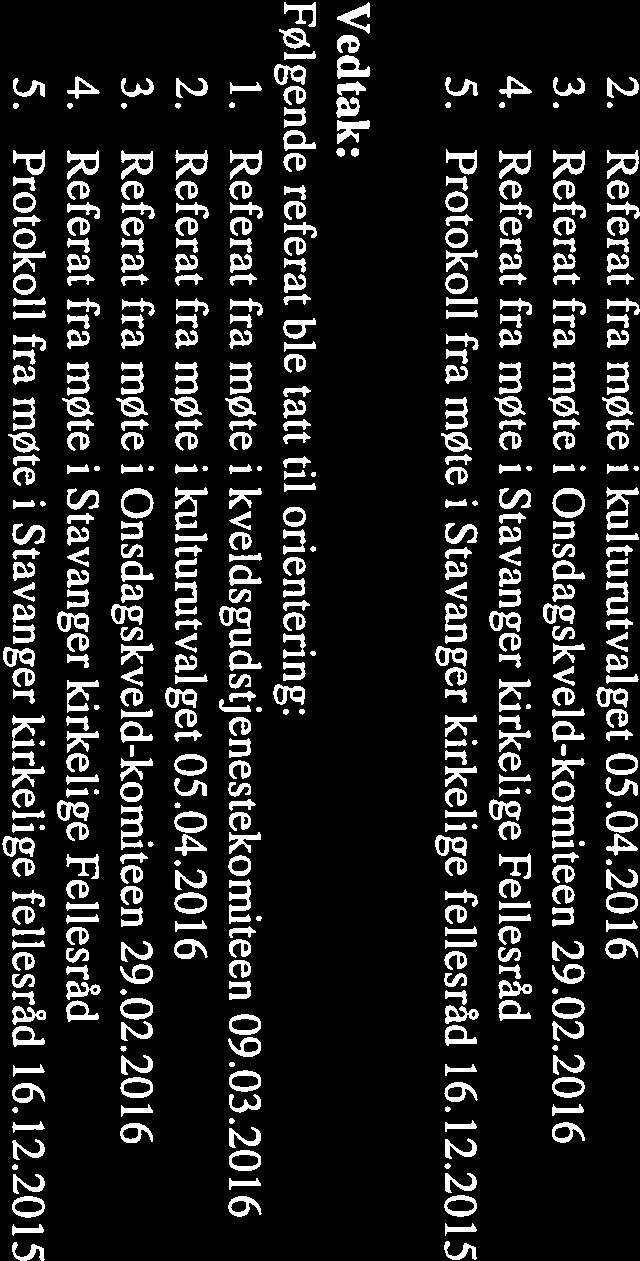 2. Referat fra møte i kulturutvalget 05.04.2016
3. Referat fra møte i Onsdagskveld-komiteen 29.02.2016
4. Referat fra møte i Stavanger kirkelige Fellesråd
5. Protokoll fra møte i Stavanger kirkelige fellesråd 16.12.2015

Vedtak:
Følgende referat ble tatt til orientering:
1. Referat fra møte i kveldsgudstjenestekomiteen 09.03.2016
2. Referat fra møte i kulturutvalget 05.04.2016
3. Referat fra møte i Onsdagskveld-komiteen 29.02.2016
4. Referat fra møte i Stavanger kirkelige Fellesråd
5. Protokoll fra møte i Stavanger kirkelige fellesråd 16.12.2015